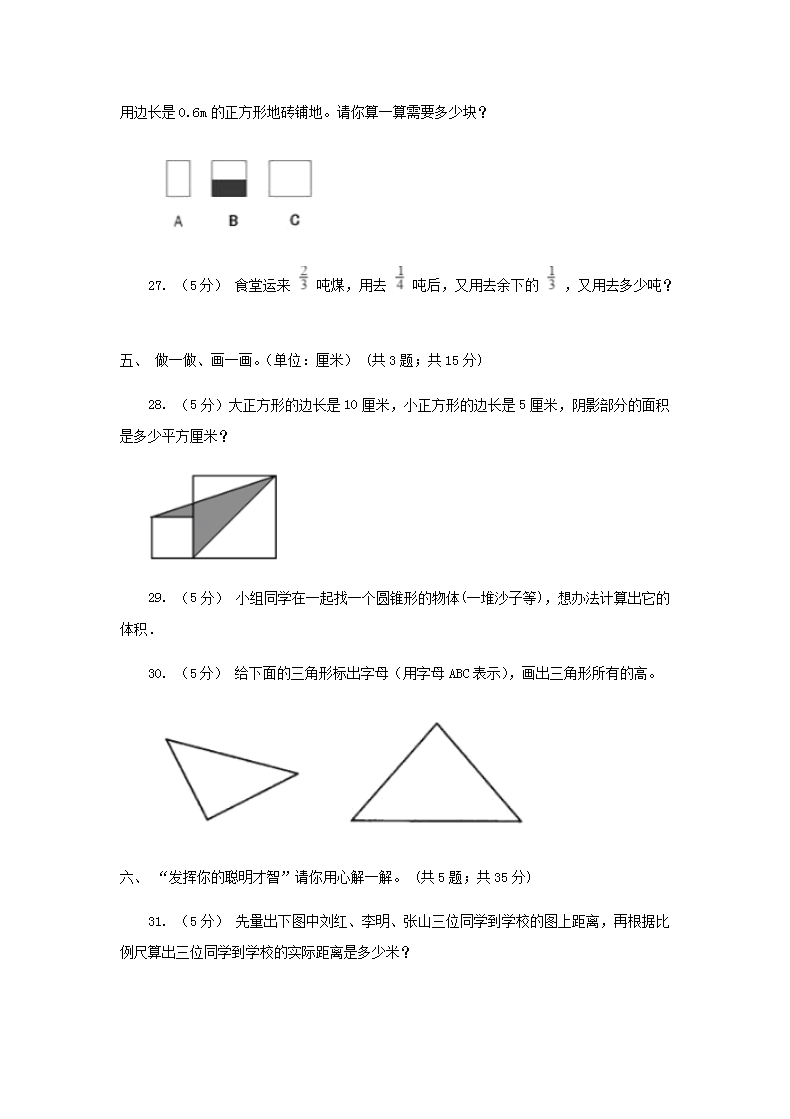 用边长是 0.6m 的正方形地砖铺地。请你算一算需要多少块？

A B C

27. （5分） 食堂运来 $\frac{2}{3}$ 吨煤，用去 $\frac{1}{4}$ 吨后，又用去余下的 $\frac{1}{3}$ ，又用去多少吨？

五、 做一做、画一画。(单位：厘米) （共 3 题；共 15 分）

28. （5分）大正方形的边长是 10 厘米，小正方形的边长是 5 厘米，阴影部分的面积是多少平方厘米？

29. （5分） 小组同学在一起找一个圆锥形的物体(一堆沙子等)，想办法计算出它的体积．

30. （5分） 给下面的三角形标出字母（用字母 ABC 表示)，画出三角形所有的高。

六、 “发挥你的聪明才智”请你用心解一解。 （共 5 题；共 35 分）

31. （5分） 先量出下图中刘红、李明、张山三位同学到学校的图上距离，再根据比例尺算出三位同学到学校的实际距离是多少米？